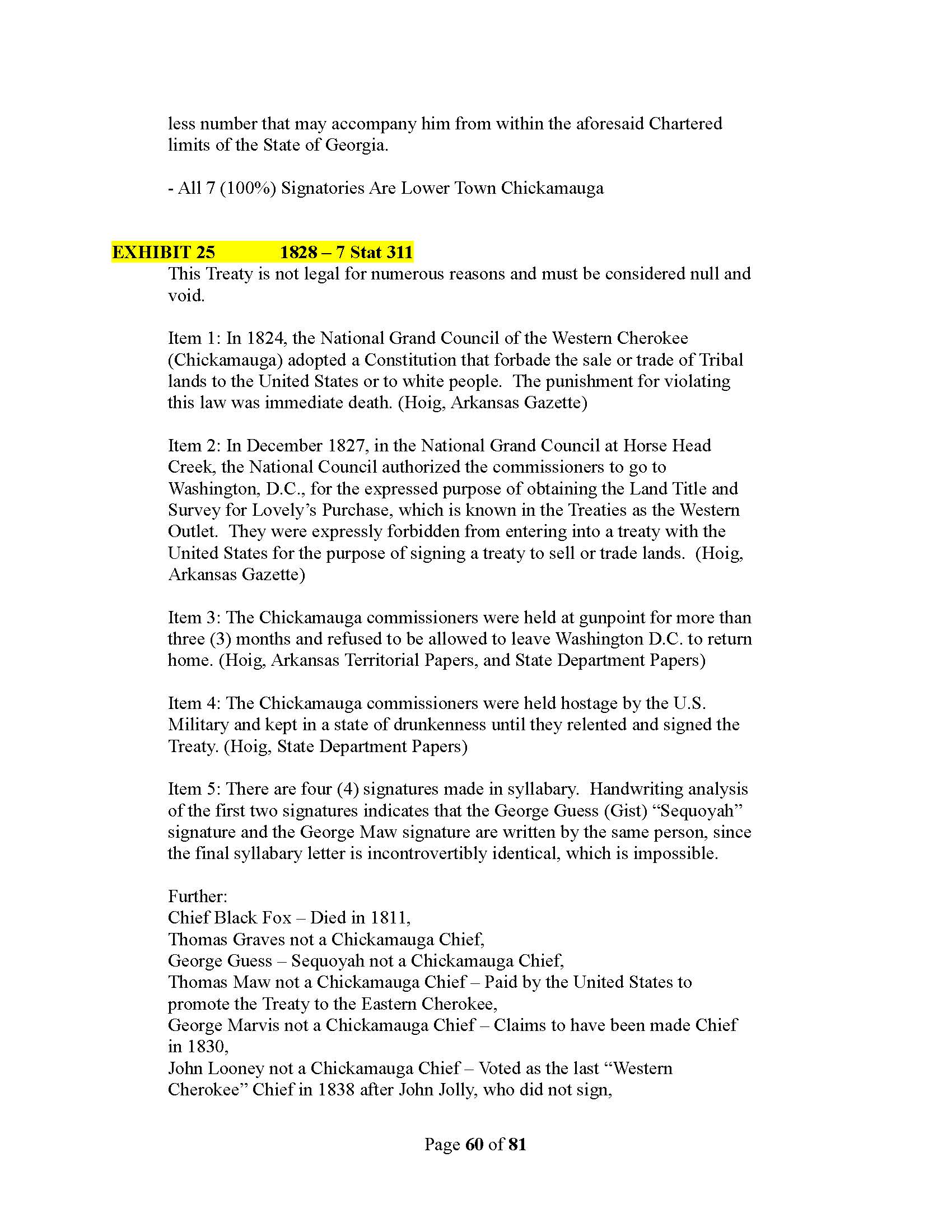 less number that may accompany him from within the aforesaid Chartered limits of the State of Georgia.

- All 7 (100%) Signatories Are Lower Town Chickamauga

EXHIBIT 25 1828 – 7 Stat 311
This Treaty is not legal for numerous reasons and must be considered null and void.

Item 1: In 1824, the National Grand Council of the Western Cherokee (Chickamauga) adopted a Constitution that forbade the sale or trade of Tribal lands to the United States or to white people. The punishment for violating this law was immediate death. (Hoig, Arkansas Gazette)

Item 2: In December 1827, in the National Grand Council at Horse Head Creek, the National Council authorized the commissioners to go to Washington, D.C., for the expressed purpose of obtaining the Land Title and Survey for Lovely's Purchase, which is known in the Treaties as the Western Outlet. They were expressly forbidden from entering into a treaty with the United States for the purpose of signing a treaty to sell or trade lands. (Hoig, Arkansas Gazette)

Item 3: The Chickamauga commissioners were held at gunpoint for more than three (3) months and refused to be allowed to leave Washington D.C. to return home. (Hoig, Arkansas Territorial Papers, and State Department Papers)

Item 4: The Chickamauga commissioners were held hostage by the U.S. Military and kept in a state of drunkenness until they relented and signed the Treaty. (Hoig, State Department Papers)

Item 5: There are four (4) signatures made in syllabary. Handwriting analysis of the first two signatures indicates that the George Guess (Gist) "Sequoyah" signature and the George Maw signature are written by the same person, since the final syllabary letter is incontrovertibly identical, which is impossible.

Further:
Chief Black Fox – Died in 1811,
Thomas Graves not a Chickamauga Chief,
George Guess – Sequoyah not a Chickamauga Chief,
Thomas Maw not a Chickamauga Chief – Paid by the United States to promote the Treaty to the Eastern Cherokee,
George Marvis not a Chickamauga Chief – Claims to have been made Chief in 1830,
John Looney not a Chickamauga Chief – Voted as the last "Western Cherokee" Chief in 1838 after John Jolly, who did not sign,

Page 60 of 81